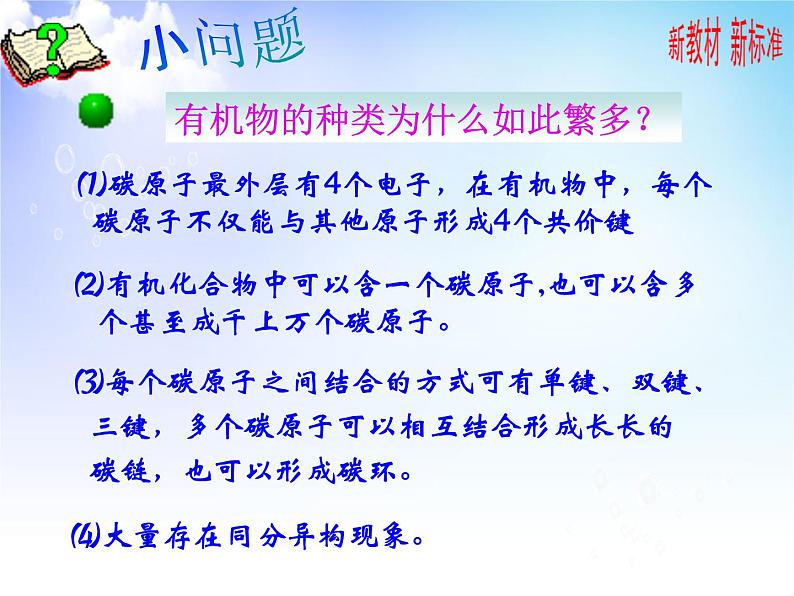 小问题

新教材 新标准

有机物的种类为什么如此繁多？

(1)碳原子最外层有4个电子，在有机物中，每个碳原子不仅能与其他原子形成4个共价键

(2)有机化合物中可以含一个碳原子,也可以含多个甚至成千上万个碳原子。

(3)每个碳原子之间结合的方式可有单键、双键、三键，多个碳原子可以相互结合形成长长的碳链，也可以形成碳环。

(4)大量存在同分异构现象。